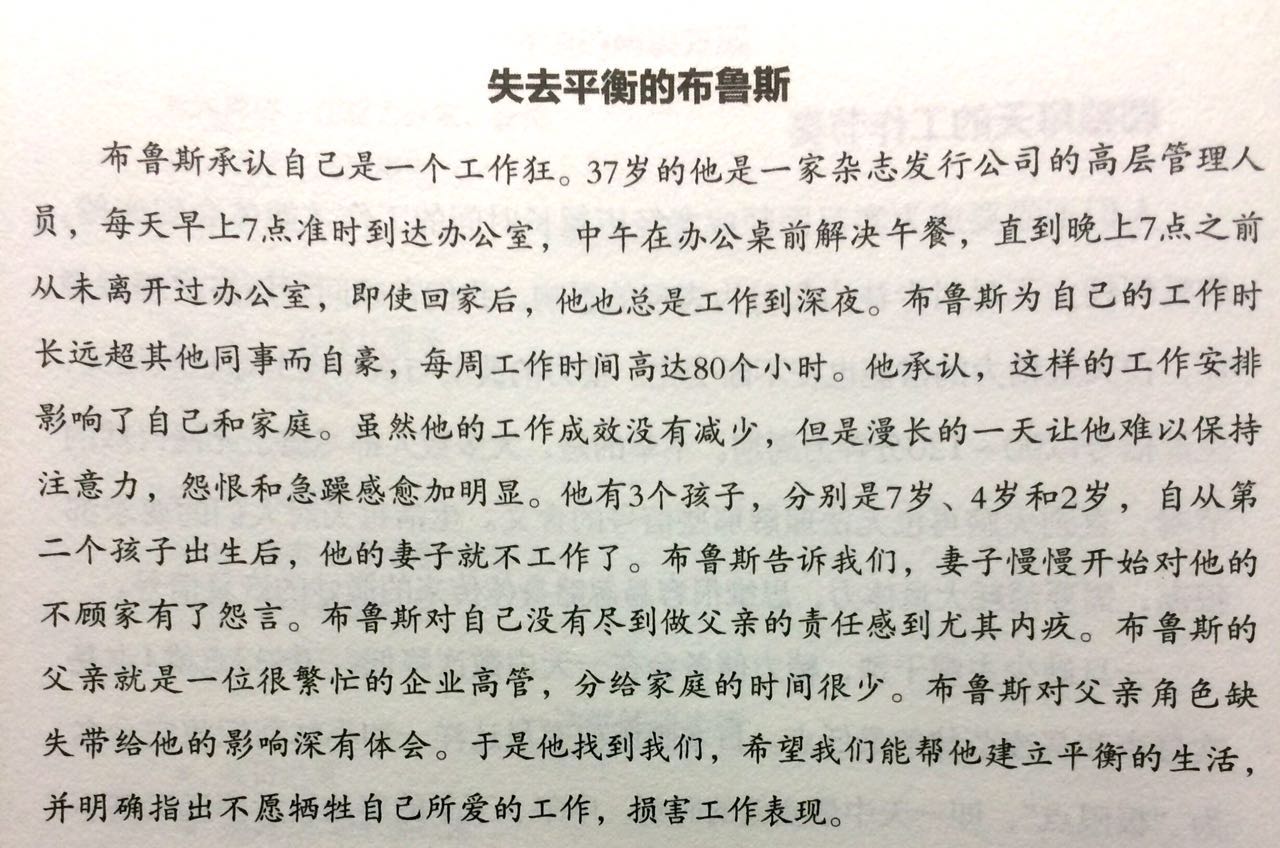 失去平衡的布鲁斯

布鲁斯承认自己是一个工作狂。37岁的他是一家杂志发行公司的高层管理人员，每天早上7点准时到达办公室，中午在办公桌前解决午餐，直到晚上7点之前从未离开过办公室，即使回家后，他也总是工作到深夜。布鲁斯为自己的工作时长远超其他同事而自豪，每周工作时间高达80个小时。他承认，这样的工作安排影响了自己和家庭。虽然他的工作成效没有减少，但是漫长的一天让他难以保持注意力，怨恨和急躁感愈加明显。他有3个孩子，分别是7岁、4岁和2岁，自从第二个孩子出生后，他的妻子就不工作了。布鲁斯告诉我们，妻子慢慢开始对他的不顾家有了怨言。布鲁斯对自己没有尽到做父亲的责任感到尤其内疚。布鲁斯的父亲就是一位很繁忙的企业高管，分给家庭的时间很少。布鲁斯对父亲角色缺失带给他的影响深有体会。于是他找到我们，希望我们能帮他建立平衡的生活，并明确指出不愿牺牲自己所爱的工作，损害工作表现。